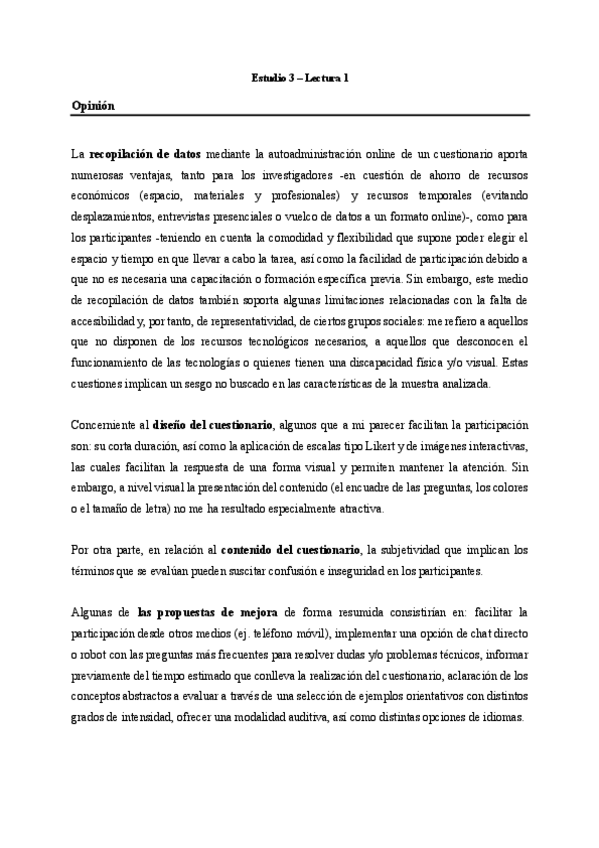 Estudio 3 – Lectura 1

Opinión

La recopilación de datos mediante la autoadministración online de un cuestionario aporta numerosas ventajas, tanto para los investigadores -en cuestión de ahorro de recursos económicos (espacio, materiales y profesionales) y recursos temporales (evitando desplazamientos, entrevistas presenciales o vuelco de datos a un formato online)-, como para los participantes -teniendo en cuenta la comodidad y flexibilidad que supone poder elegir el espacio y tiempo en que llevar a cabo la tarea, así como la facilidad de participación debido a que no es necesaria una capacitación o formación específica previa. Sin embargo, este medio de recopilación de datos también soporta algunas limitaciones relacionadas con la falta de accesibilidad y, por tanto, de representatividad, de ciertos grupos sociales: me refiero a aquellos que no disponen de los recursos tecnológicos necesarios, a aquellos que desconocen el funcionamiento de las tecnologías o quienes tienen una discapacidad física y/o visual. Estas cuestiones implican un sesgo no buscado en las características de la muestra analizada.

Concerniente al diseño del cuestionario, algunos que a mi parecer facilitan la participación son: su corta duración, así como la aplicación de escalas tipo Likert y de imágenes interactivas, las cuales facilitan la respuesta de una forma visual y permiten mantener la atención. Sin embargo, a nivel visual la presentación del contenido (el encuadre de las preguntas, los colores o el tamaño de letra) no me ha resultado especialmente atractiva.

Por otra parte, en relación al contenido del cuestionario, la subjetividad que implican los términos que se evalúan pueden suscitar confusión e inseguridad en los participantes.

Algunas de las propuestas de mejora de forma resumida consistirían en: facilitar la participación desde otros medios (ej. teléfono móvil), implementar una opción de chat directo o robot con las preguntas más frecuentes para resolver dudas y/o problemas técnicos, informar previamente del tiempo estimado que conlleva la realización del cuestionario, aclaración de los conceptos abstractos a evaluar a través de una selección de ejemplos orientativos con distintos grados de intensidad, ofrecer una modalidad auditiva, así como distintas opciones de idiomas.